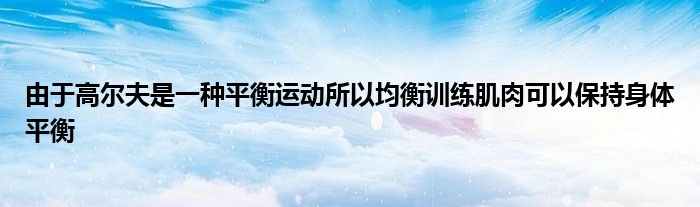 由于高尔夫是一种平衡运动所以均衡训练肌肉可以保持身体平衡